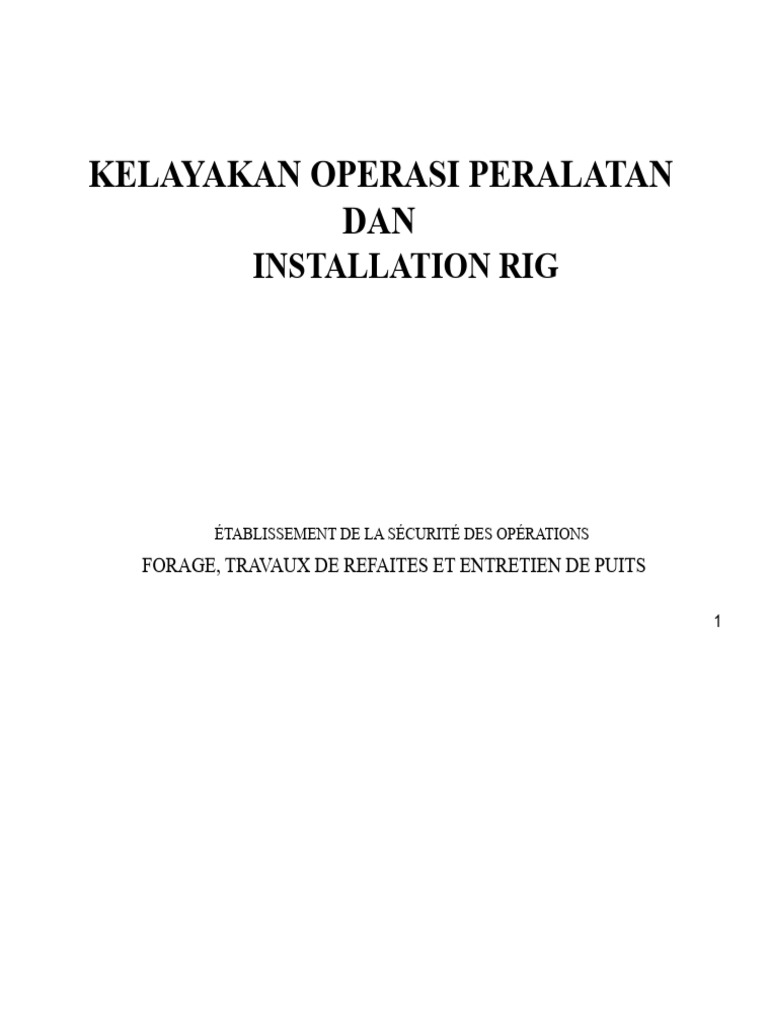 KELAYAKAN OPERASI PERALATAN
DAN
INSTALLATION RIG

ÉTABLISSEMENT DE LA SÉCURITÉ DES OPÉRATIONS
FORAGE, TRAVAUX DE REFAITES ET ENTRETIEN DE PUITS

1